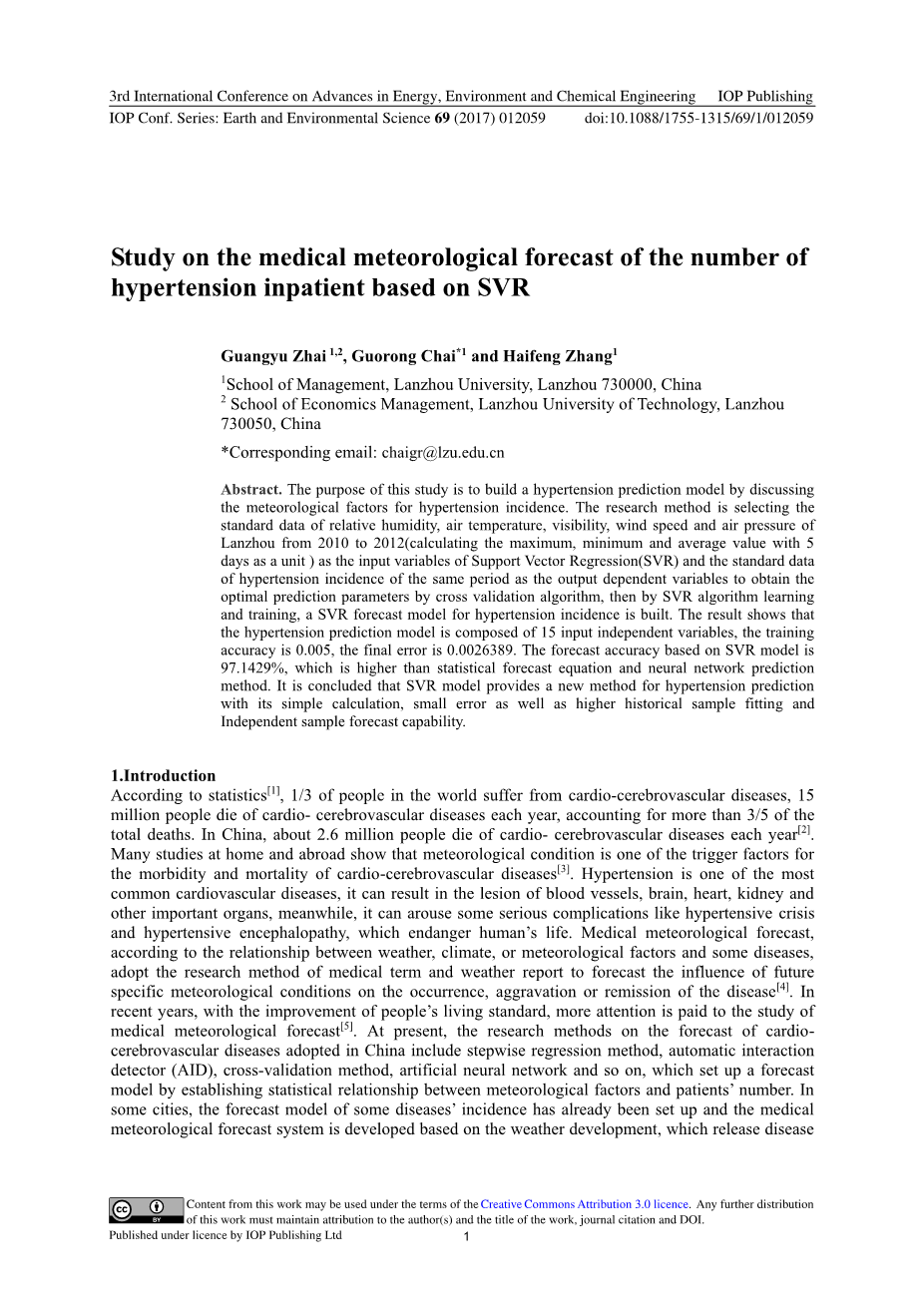 3rd International Conference on Advances in Energy, Environment and Chemical Engineering IOP Publishing
IOP Conf. Series: Earth and Environmental Science **69** (2017) 012059 doi:10.1088/1755-1315/69/1/012059

**Study on the medical meteorological forecast of the number of hypertension inpatient based on SVR**

**Guangyu Zhai $^{1,2}$, Guorong Chai$^{*1}$ and Haifeng Zhang$^{1}$**

$^{1}$School of Management, Lanzhou University, Lanzhou 730000, China
$^{2}$ School of Economics Management, Lanzhou University of Technology, Lanzhou 730050, China
*Corresponding email: chaigr@lzu.edu.cn

**Abstract.** The purpose of this study is to build a hypertension prediction model by discussing the meteorological factors for hypertension incidence. The research method is selecting the standard data of relative humidity, air temperature, visibility, wind speed and air pressure of Lanzhou from 2010 to 2012(calculating the maximum, minimum and average value with 5 days as a unit ) as the input variables of Support Vector Regression(SVR) and the standard data of hypertension incidence of the same period as the output dependent variables to obtain the optimal prediction parameters by cross validation algorithm, then by SVR algorithm learning and training, a SVR forecast model for hypertension incidence is built. The result shows that the hypertension prediction model is composed of 15 input independent variables, the training accuracy is 0.005, the final error is 0.0026389. The forecast accuracy based on SVR model is 97.1429%, which is higher than statistical forecast equation and neural network prediction method. It is concluded that SVR model provides a new method for hypertension prediction with its simple calculation, small error as well as higher historical sample fitting and Independent sample forecast capability.

**1.Introduction**
According to statistics$^{[1]}$, 1/3 of people in the world suffer from cardio-cerebrovascular diseases, 15 million people die of cardio- cerebrovascular diseases each year, accounting for more than 3/5 of the total deaths. In China, about 2.6 million people die of cardio- cerebrovascular diseases each year$^{[2]}$. Many studies at home and abroad show that meteorological condition is one of the trigger factors for the morbidity and mortality of cardio-cerebrovascular diseases$^{[3]}$. Hypertension is one of the most common cardiovascular diseases, it can result in the lesion of blood vessels, brain, heart, kidney and other important organs, meanwhile, it can arouse some serious complications like hypertensive crisis and hypertensive encephalopathy, which endanger human's life. Medical meteorological forecast, according to the relationship between weather, climate, or meteorological factors and some diseases, adopt the research method of medical term and weather report to forecast the influence of future specific meteorological conditions on the occurrence, aggravation or remission of the disease$^{[4]}$. In recent years, with the improvement of people's living standard, more attention is paid to the study of medical meteorological forecast$^{[5]}$. At present, the research methods on the forecast of cardio-cerebrovascular diseases adopted in China include stepwise regression method, automatic interaction detector (AID), cross-validation method, artificial neural network and so on, which set up a forecast model by establishing statistical relationship between meteorological factors and patients' number. In some cities, the forecast model of some diseases' incidence has already been set up and the medical meteorological forecast system is developed based on the weather development, which release disease

Content from this work may be used under the terms of the Creative Commons Attribution 3.0 licence. Any further distribution of this work must maintain attribution to the author(s) and the title of the work, journal citation and DOI.
Published under licence by IOP Publishing Ltd
1